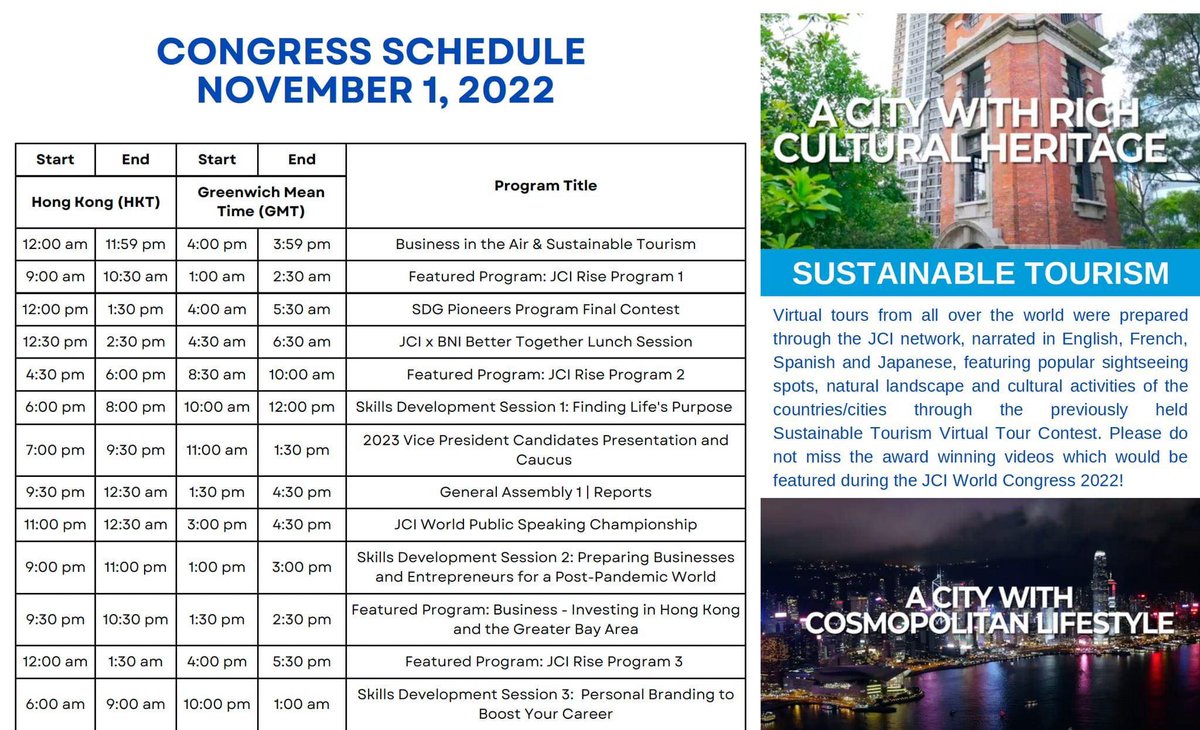 CONGRESS SCHEDULE
NOVEMBER 1, 2022

| Start | End | Start | End | Program Title |
|---|---|---|---|---|
| Hong Kong (HKT) | | Greenwich Mean Time (GMT) | | |
| 12:00 am | 11:59 pm | 4:00 pm | 3:59 pm | Business in the Air & Sustainable Tourism |
| 9:00 am | 10:30 am | 1:00 am | 2:30 am | Featured Program: JCI Rise Program 1 |
| 12:00 pm | 1:30 pm | 4:00 am | 5:30 am | SDG Pioneers Program Final Contest |
| 12:30 pm | 2:30 pm | 4:30 am | 6:30 am | JCI x BNI Better Together Lunch Session |
| 4:30 pm | 6:00 pm | 8:30 am | 10:00 am | Featured Program: JCI Rise Program 2 |
| 6:00 pm | 8:00 pm | 10:00 am | 12:00 pm | Skills Development Session 1: Finding Life's Purpose |
| 7:00 pm | 9:30 pm | 11:00 am | 1:30 pm | 2023 Vice President Candidates Presentation and Caucus |
| 9:30 pm | 12:30 am | 1:30 pm | 4:30 pm | General Assembly 1 \| Reports |
| 11:00 pm | 12:30 am | 3:00 pm | 4:30 pm | JCI World Public Speaking Championship |
| 9:00 pm | 11:00 pm | 1:00 pm | 3:00 pm | Skills Development Session 2: Preparing Businesses and Entrepreneurs for a Post-Pandemic World |
| 9:30 pm | 10:30 pm | 1:30 pm | 2:30 pm | Featured Program: Business - Investing in Hong Kong and the Greater Bay Area |
| 12:00 am | 1:30 am | 4:00 pm | 5:30 pm | Featured Program: JCI Rise Program 3 |
| 6:00 am | 9:00 am | 10:00 pm | 1:00 am | Skills Development Session 3: Personal Branding to Boost Your Career |

A CITY WITH RICH CULTURAL HERITAGE

SUSTAINABLE TOURISM

Virtual tours from all over the world were prepared through the JCI network, narrated in English, French, Spanish and Japanese, featuring popular sightseeing spots, natural landscape and cultural activities of the countries/cities through the previously held Sustainable Tourism Virtual Tour Contest. Please do not miss the award winning videos which would be featured during the JCI World Congress 2022!

A CITY WITH COSMOPOLITAN LIFESTYLE